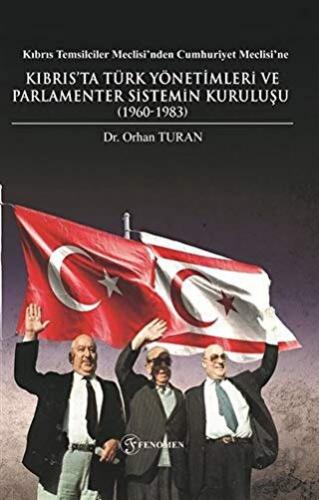 Kıbrıs Temsilciler Meclisi'nden Cumhuriyet Meclisi'ne

KIBRIS'TA TÜRK YÖNETİMLERİ VE PARLAMENTER SİSTEMİN KURULUŞU (1960-1983)

Dr. Orhan TURAN

FENOMEN